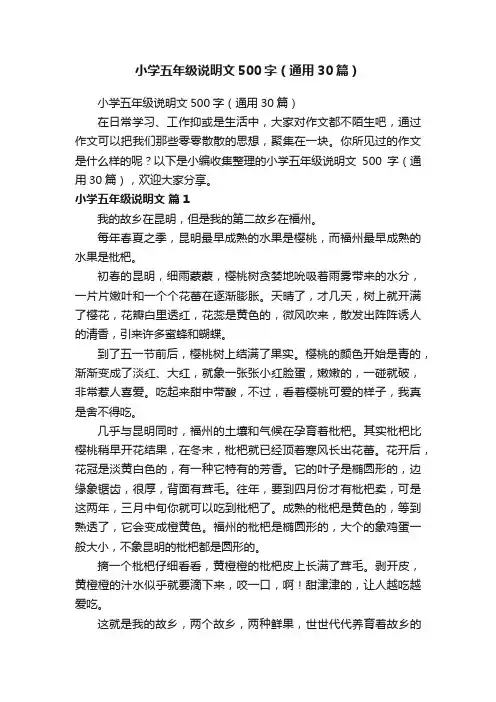 小学五年级说明文500字（通用30篇）

小学五年级说明文500字（通用30篇）

在日常学习、工作抑或是生活中，大家对作文都不陌生吧，通过作文可以把我们那些零零散散的思想，聚集在一块。你所见过的作文是什么样的呢？以下是小编收集整理的小学五年级说明文 500 字（通用30篇），欢迎大家分享。

小学五年级说明文 篇1

我的故乡在昆明，但是我的第二故乡在福州。

每年春夏之季，昆明最早成熟的水果是樱桃，而福州最早成熟的水果是枇杷。

初春的昆明，细雨蒙蒙，樱桃树贪婪地吮吸着雨雾带来的水分，一片片嫩叶和一个个花蕾在逐渐膨胀。天晴了，才几天，树上就开满了樱花，花瓣白里透红，花蕊是黄色的，微风吹来，散发出阵阵诱人的清香，引来许多蜜蜂和蝴蝶。

到了五一节前后，樱桃树上结满了果实。樱桃的颜色开始是青的，渐渐变成了淡红、大红，就象一张张小红脸蛋，嫩嫩的，一碰就破，非常惹人喜爱。吃起来甜中带酸，不过，看着樱桃可爱的样子，我真是舍不得吃。

几乎与昆明同时，福州的土壤和气候在孕育着枇杷。其实枇杷比樱桃稍早开花结果，在冬末，枇杷就已经顶着寒风长出花蕾。花开后，花冠是淡黄白色的，有一种它特有的芳香。它的叶子是椭圆形的，边缘象锯齿，很厚，背面有茸毛。往年，要到四月份才有枇杷卖，可是这两年，三月中旬你就可以吃到枇杷了。成熟的枇杷是黄色的，等到熟透了，它会变成橙黄色。福州的枇杷是椭圆形的，大个的象鸡蛋一般大小，不象昆明的枇杷都是圆形的。

摘一个枇杷仔细看看，黄橙橙的枇杷皮上长满了茸毛。剥开皮，黄橙橙的汁水似乎就要滴下来，咬一口，啊！甜津津的，让人越吃越爱吃。

这就是我的故乡，两个故乡，两种鲜果，世世代代养育着故乡的